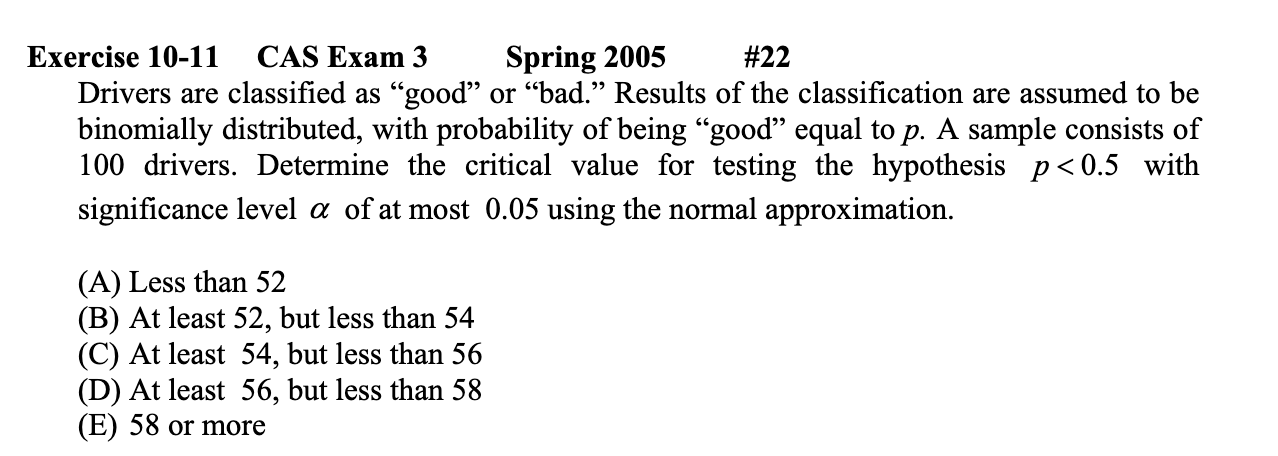 Exercise 10-11 CAS Exam 3 Spring 2005 #22
Drivers are classified as “good” or “bad.” Results of the classification are assumed to be binomially distributed, with probability of being “good” equal to $p$. A sample consists of 100 drivers. Determine the critical value for testing the hypothesis $p < 0.5$ with significance level $\alpha$ of at most 0.05 using the normal approximation.

(A) Less than 52
(B) At least 52, but less than 54
(C) At least 54, but less than 56
(D) At least 56, but less than 58
(E) 58 or more